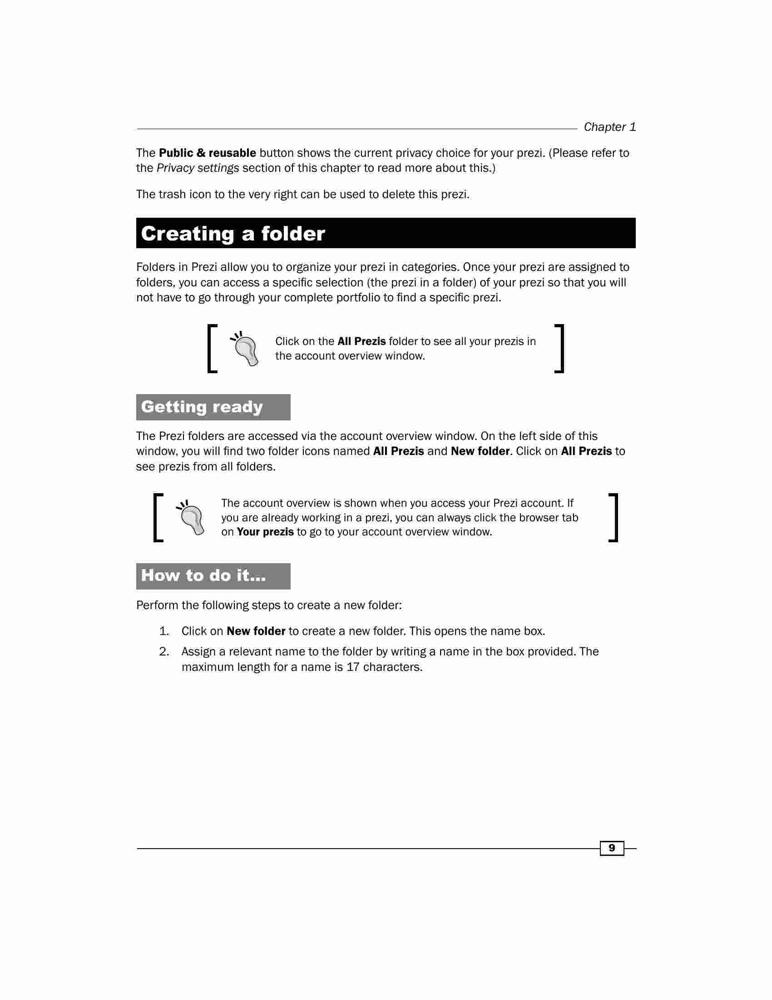 Chapter 1

The Public & reusable button shows the current privacy choice for your prezi. (Please refer to the Privacy settings section of this chapter to read more about this.)

The trash icon to the very right can be used to delete this prezi.

Creating a folder

Folders in Prezi allow you to organize your prezi in categories. Once your prezi are assigned to folders, you can access a specific selection (the prezi in a folder) of your prezi so that you will not have to go through your complete portfolio to find a specific prezi.

Click on the All Prezis folder to see all your prezis in the account overview window.

Getting ready

The Prezi folders are accessed via the account overview window. On the left side of this window, you will find two folder icons named All Prezis and New folder. Click on All Prezis to see prezis from all folders.

The account overview is shown when you access your Prezi account. If you are already working in a prezi, you can always click the browser tab on Your prezis to go to your account overview window.

How to do it...

Perform the following steps to create a new folder:

1. Click on New folder to create a new folder. This opens the name box.

2. Assign a relevant name to the folder by writing a name in the box provided. The maximum length for a name is 17 characters.

9